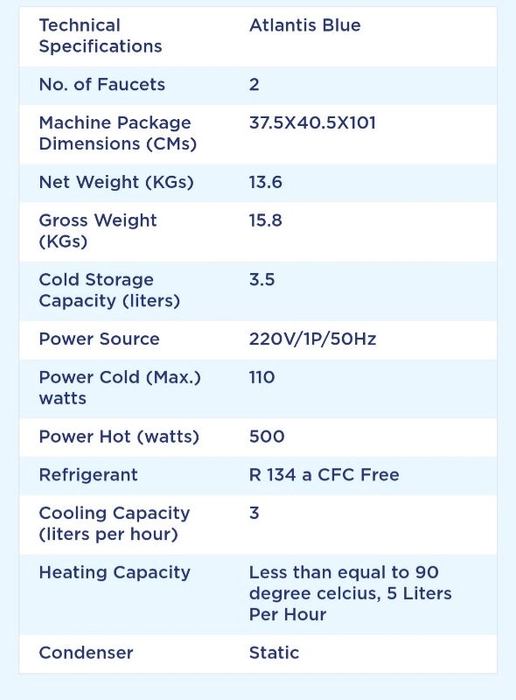 | Technical Specifications | Atlantis Blue |
|---|---|
| No. of Faucets | 2 |
| Machine Package Dimensions (CMs) | 37.5X40.5X101 |
| Net Weight (KGs) | 13.6 |
| Gross Weight (KGs) | 15.8 |
| Cold Storage Capacity (liters) | 3.5 |
| Power Source | 220V/1P/50Hz |
| Power Cold (Max.) watts | 110 |
| Power Hot (watts) | 500 |
| Refrigerant | R 134 a CFC Free |
| Cooling Capacity (liters per hour) | 3 |
| Heating Capacity | Less than equal to 90 degree celcius, 5 Liters Per Hour |
| Condenser | Static |